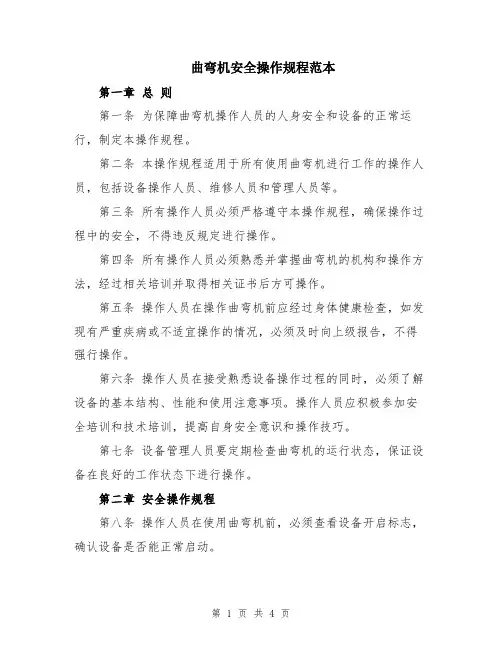 曲弯机安全操作规程范本

第一章 总 则

第一条 为保障曲弯机操作人员的人身安全和设备的正常运行，制定本操作规程。

第二条 本操作规程适用于所有使用曲弯机进行工作的操作人员，包括设备操作人员、维修人员和管理人员等。

第三条 所有操作人员必须严格遵守本操作规程，确保操作过程中的安全，不得违反规定进行操作。

第四条 所有操作人员必须熟悉并掌握曲弯机的机构和操作方法，经过相关培训并取得相关证书后方可操作。

第五条 操作人员在操作曲弯机前应经过身体健康检查，如发现有严重疾病或不适宜操作的情况，必须及时向上级报告，不得强行操作。

第六条 操作人员在接受熟悉设备操作过程的同时，必须了解设备的基本结构、性能和使用注意事项。操作人员应积极参加安全培训和技术培训，提高自身安全意识和操作技巧。

第七条 设备管理人员要定期检查曲弯机的运行状态，保证设备在良好的工作状态下进行操作。

第二章 安全操作规程

第八条 操作人员在使用曲弯机前，必须查看设备开启标志，确认设备是否能正常启动。

第 1 页 共 4 页